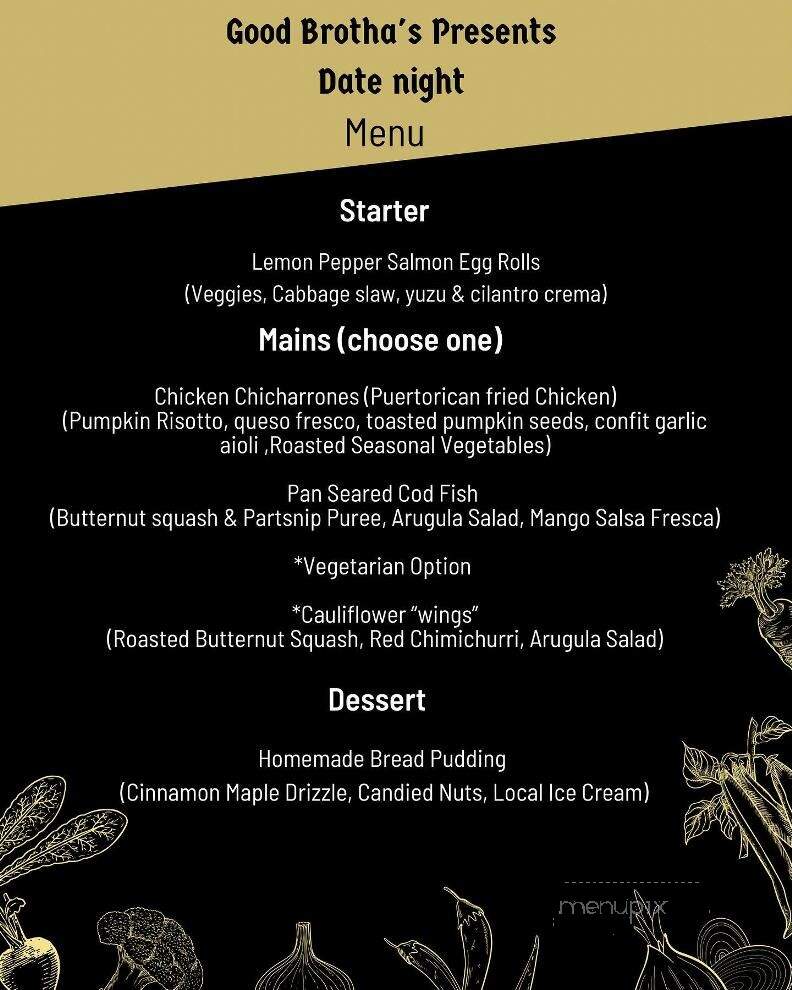 Good Brotha's Presents
Date night
Menu

Starter

Lemon Pepper Salmon Egg Rolls
(Veggies, Cabbage slaw, yuzu & cilantro crema)

Mains (choose one)

Chicken Chicharrones (Puertorican fried Chicken)
(Pumpkin Risotto, queso fresco, toasted pumpkin seeds, confit garlic aioli ,Roasted Seasonal Vegetables)

Pan Seared Cod Fish
(Butternut squash & Partsnip Puree, Arugula Salad, Mango Salsa Fresca)

*Vegetarian Option

*Cauliflower "wings"
(Roasted Butternut Squash, Red Chimichurri, Arugula Salad)

Dessert

Homemade Bread Pudding
(Cinnamon Maple Drizzle, Candied Nuts, Local Ice Cream)

menupix